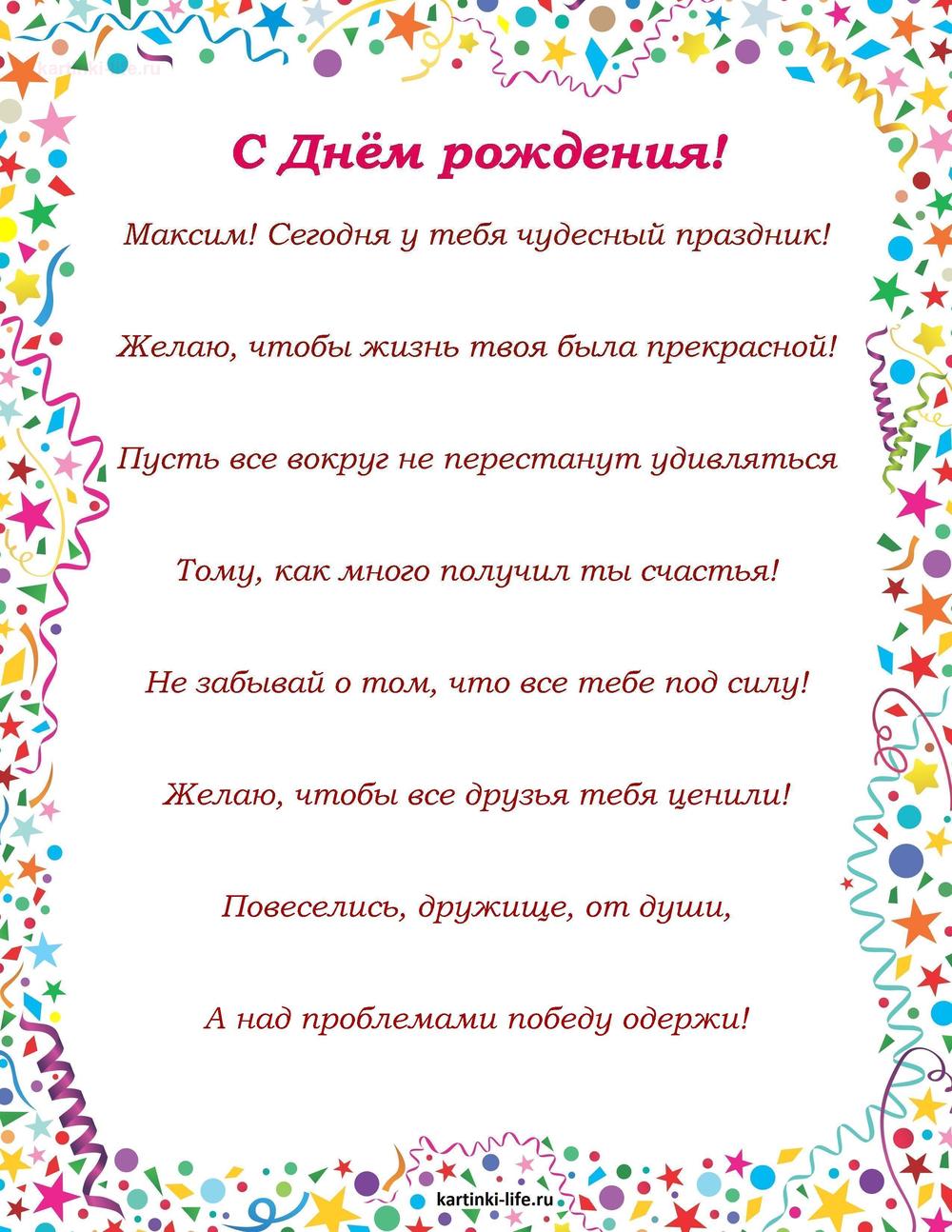 kartinki-life.ru

С Днём рождения!

Максим! Сегодня у тебя чудесный праздник!

Желаю, чтобы жизнь твоя была прекрасной!

Пусть все вокруг не перестанут удивляться

Тому, как много получил ты счастья!

Не забывай о том, что все тебе под силу!

Желаю, чтобы все друзья тебя ценили!

Повеселись, дружище, от души,

А над проблемами победу одержи!

kartinki-life.ru